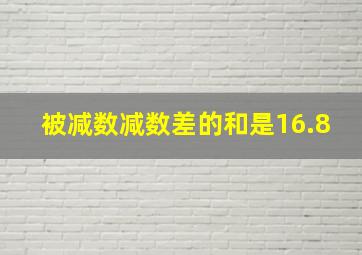 被减数减数差的和是16.8